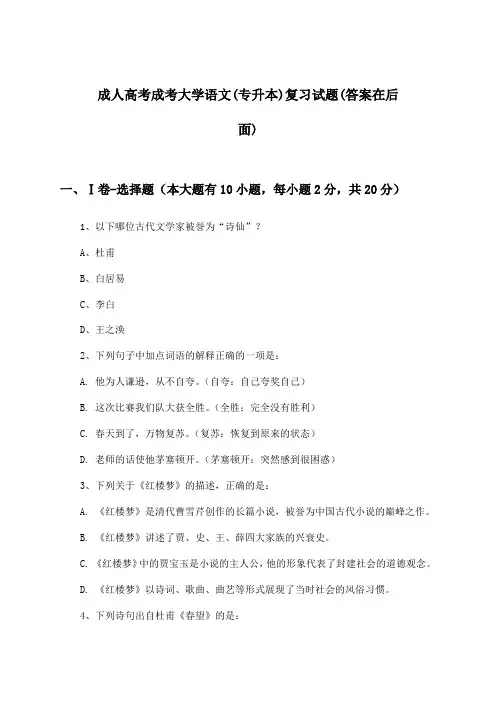 成人高考成考大学语文(专升本)复习试题(答案在后面)

一、Ⅰ卷-选择题（本大题有10小题，每小题2分，共20分）

1、以下哪位古代文学家被誉为“诗仙”？

A、杜甫

B、白居易

C、李白

D、王之涣

2、下列句子中加点词语的解释正确的一项是：

A. 他为人谦逊，从不自夸。（自夸：自己夸奖自己）

B. 这次比赛我们队大获全胜。（全胜：完全没有胜利）

C. 春天到了，万物复苏。（复苏：恢复到原来的状态）

D. 老师的话使他茅塞顿开。（茅塞顿开：突然感到很困惑）

3、下列关于《红楼梦》的描述，正确的是：

A. 《红楼梦》是清代曹雪芹创作的长篇小说，被誉为中国古代小说的巅峰之作。

B. 《红楼梦》讲述了贾、史、王、薛四大家族的兴衰史。

C. 《红楼梦》中的贾宝玉是小说的主人公，他的形象代表了封建社会的道德观念。

D. 《红楼梦》以诗词、歌曲、曲艺等形式展现了当时社会的风俗习惯。

4、下列诗句出自杜甫《春望》的是：